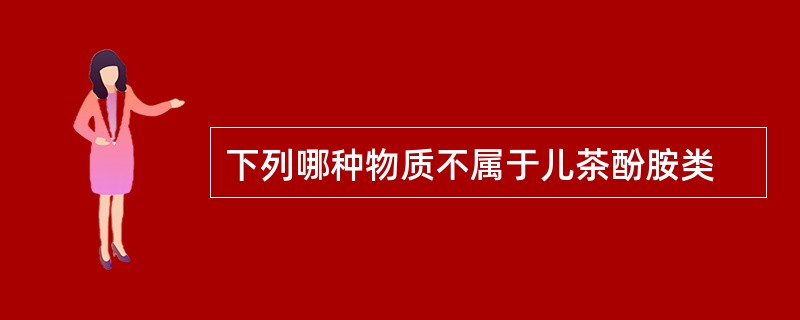 下列哪种物质不属于儿茶酚胺类